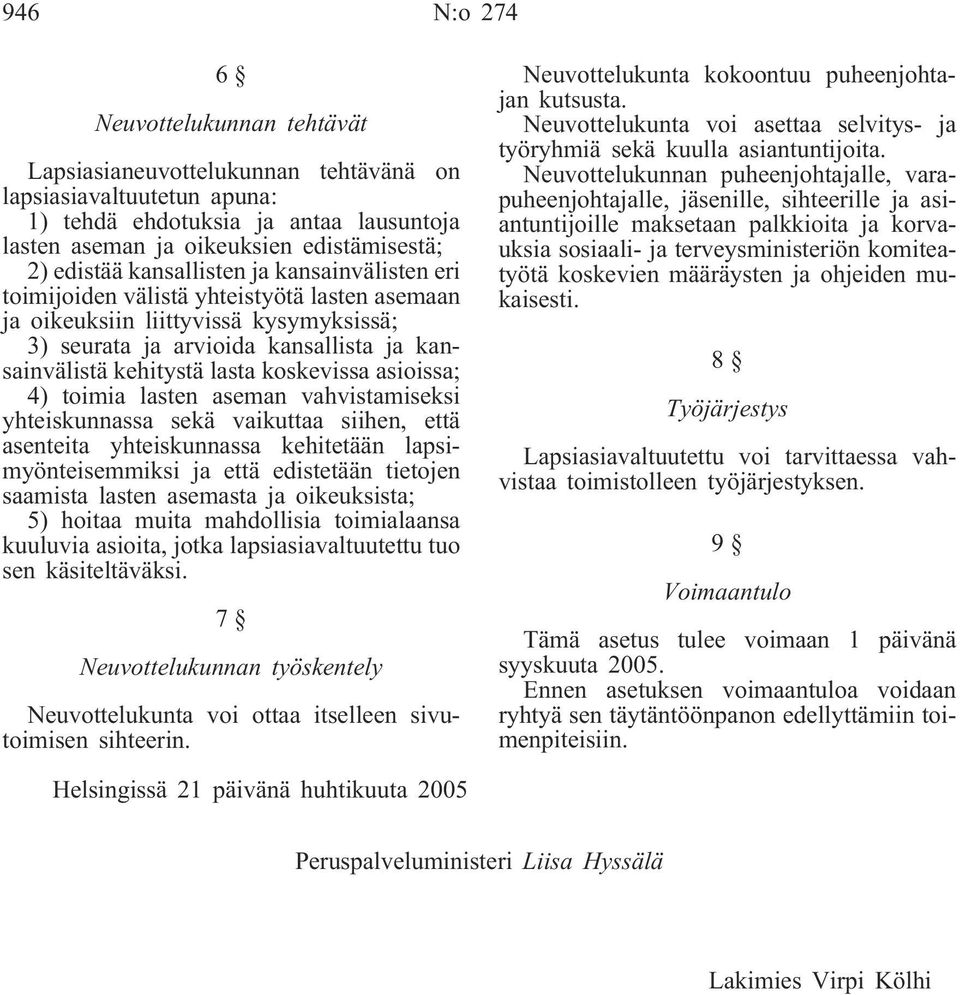 946 N:o 274

6 §

Neuvottelukunnan tehtävät

Lapsiasianeuvottelukunnan tehtävänä on lapsiasiavaltuutetun apuna:
1) tehdä ehdotuksia ja antaa lausuntoja lasten aseman ja oikeuksien edistämisestä;
2) edistää kansallisten ja kansainvälisten eri toimijoiden välistä yhteistyötä lasten asemaan ja oikeuksiin liittyvissä kysymyksissä;
3) seurata ja arvioida kansallista ja kansainvälistä kehitystä lasta koskevissa asioissa;
4) toimia lasten aseman vahvistamiseksi yhteiskunnassa sekä vaikuttaa siihen, että asenteita yhteiskunnassa kehitetään lapsimyönteisemmiksi ja että edistetään tietojen saamista lasten asemasta ja oikeuksista;
5) hoitaa muita mahdollisia toimialaansa kuuluvia asioita, jotka lapsiasiavaltuutettu tuo sen käsiteltäväksi.

7 §

Neuvottelukunnan työskentely

Neuvottelukunta voi ottaa itselleen sivutoimisen sihteerin.

Neuvottelukunta kokoontuu puheenjohtajan kutsusta.
Neuvottelukunta voi asettaa selvitys- ja työryhmiä sekä kuulla asiantuntijoita.
Neuvottelukunnan puheenjohtajalle, varapuheenjohtajalle, jäsenille, sihteerille ja asiantuntijoille maksetaan palkkioita ja korvauksia sosiaali- ja terveysministeriön komiteatyötä koskevien määräysten ja ohjeiden mukaisesti.

8 §

Työjärjestys

Lapsiasiavaltuutettu voi tarvittaessa vahvistaa toimistolleen työjärjestyksen.

9 §

Voimaantulo

Tämä asetus tulee voimaan 1 päivänä syyskuuta 2005.
Ennen asetuksen voimaantuloa voidaan ryhtyä sen täytäntöönpanon edellyttämiin toimenpiteisiin.

Helsingissä 21 päivänä huhtikuuta 2005

Peruspalveluministeri Liisa Hyssälä

Lakimies Virpi Kölhi